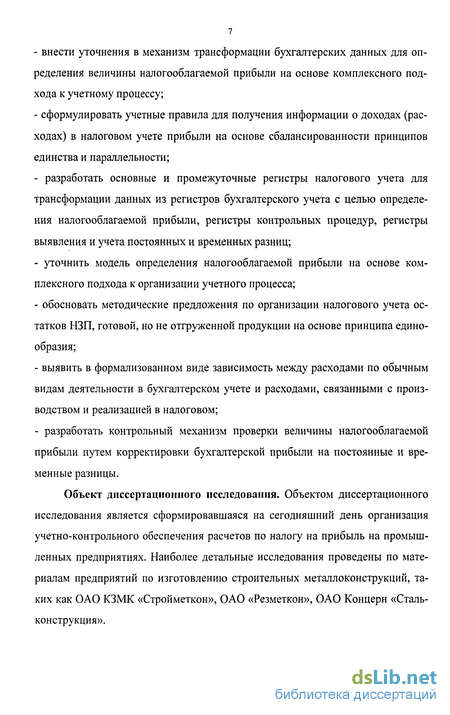 7

- внести уточнения в механизм трансформации бухгалтерских данных для определения величины налогооблагаемой прибыли на основе комплексного подхода к учетному процессу;

- сформулировать учетные правила для получения информации о доходах (расходах) в налоговом учете прибыли на основе сбалансированности принципов единства и параллельности;

- разработать основные и промежуточные регистры налогового учета для трансформации данных из регистров бухгалтерского учета с целью определения налогооблагаемой прибыли, регистры контрольных процедур, регистры выявления и учета постоянных и временных разниц;

- уточнить модель определения налогооблагаемой прибыли на основе комплексного подхода к организации учетного процесса;

- обосновать методические предложения по организации налогового учета остатков НЗП, готовой, но не отгруженной продукции на основе принципа единообразия;

- выявить в формализованном виде зависимость между расходами по обычным видам деятельности в бухгалтерском учете и расходами, связанными с производством и реализацией в налоговом;

- разработать контрольный механизм проверки величины налогооблагаемой прибыли путем корректировки бухгалтерской прибыли на постоянные и временные разницы.

Объект диссертационного исследования. Объектом диссертационного исследования является сформировавшаяся на сегодняшний день организация учетно-контрольного обеспечения расчетов по налогу на прибыль на промышленных предприятиях. Наиболее детальные исследования проведены по материалам предприятий по изготовлению строительных металлоконструкций, таких как ОАО КЗМК «Стройметкон», ОАО «Резметкон», ОАО Концерн «Стальконструкция».

dsLib.net
библиотека диссертаций